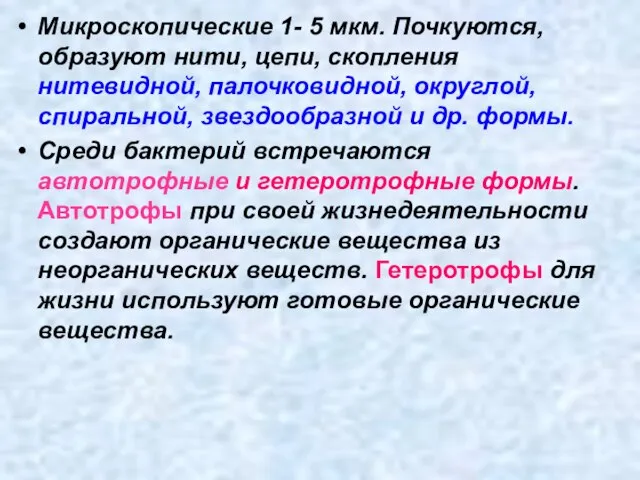 • Микроскопические 1- 5 мкм. Почкуются, образуют нити, цепи, скопления нитевидной, палочковидной, округлой, спиральной, звездообразной и др. формы.

• Среди бактерий встречаются автотрофные и гетеротрофные формы. Автотрофы при своей жизнедеятельности создают органические вещества из неорганических веществ. Гетеротрофы для жизни используют готовые органические вещества.